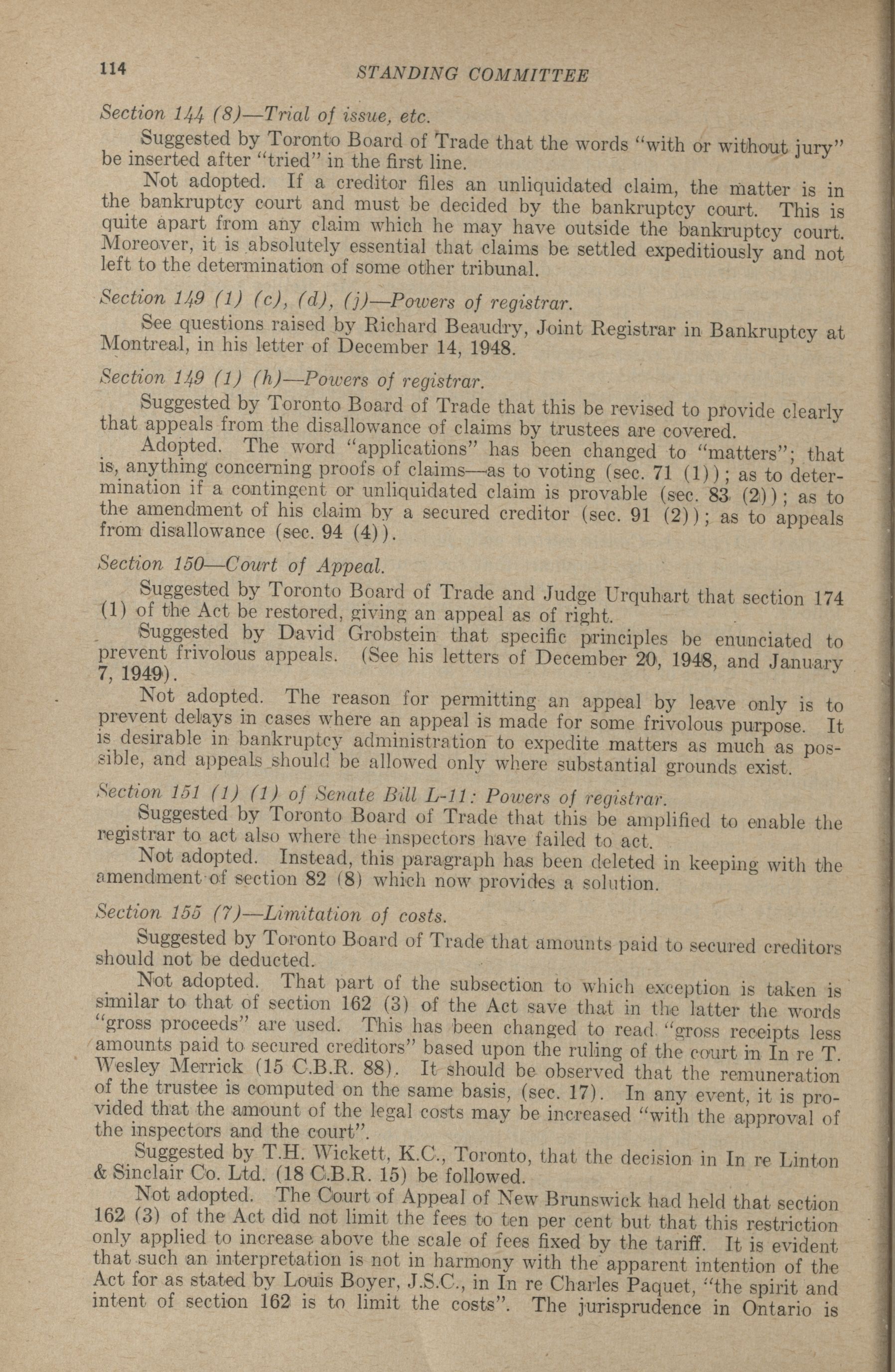 114 STANDING COMMITTEE

Section 144 (8)—Trial of issue, etc.

Suggested by Toronto Board of Trade that the words "with or without jury" be inserted after "tried" in the first line.

Not adopted. If a creditor files an unliquidated claim, the matter is in the bankruptcy court and must be decided by the bankruptcy court. This is quite apart from any claim which he may have outside the bankruptcy court. Moreover, it is absolutely essential that claims be settled expeditiously and not left to the determination of some other tribunal.

Section 149 (1) (c), (d), (j)—Powers of registrar.

See questions raised by Richard Beaudry, Joint Registrar in Bankruptcy at Montreal, in his letter of December 14, 1948.

Section 149 (1) (h)—Powers of registrar.

Suggested by Toronto Board of Trade that this be revised to provide clearly that appeals from the disallowance of claims by trustees are covered.

Adopted. The word "applications" has been changed to "matters"; that is, anything concerning proofs of claims—as to voting (sec. 71 (1)); as to determination if a contingent or unliquidated claim is provable (sec. 83 (2)); as to the amendment of his claim by a secured creditor (sec. 91 (2)); as to appeals from disallowance (sec. 94 (4)).

Section 150—Court of Appeal.

Suggested by Toronto Board of Trade and Judge Urquhart that section 174 (1) of the Act be restored, giving an appeal as of right.

Suggested by David Grobstein that specific principles be enunciated to prevent frivolous appeals. (See his letters of December 20, 1948, and January 7, 1949).

Not adopted. The reason for permitting an appeal by leave only is to prevent delays in cases where an appeal is made for some frivolous purpose. It is desirable in bankruptcy administration to expedite matters as much as possible, and appeals should be allowed only where substantial grounds exist.

Section 151 (1) (1) of Senate Bill L-11: Powers of registrar.

Suggested by Toronto Board of Trade that this be amplified to enable the registrar to act also where the inspectors have failed to act.

Not adopted. Instead, this paragraph has been deleted in keeping with the amendment of section 82 (8) which now provides a solution.

Section 155 (7)—Limitation of costs.

Suggested by Toronto Board of Trade that amounts paid to secured creditors should not be deducted.

Not adopted. That part of the subsection to which exception is taken is similar to that of section 162 (3) of the Act save that in the latter the words "gross proceeds" are used. This has been changed to read "gross receipts less amounts paid to secured creditors" based upon the ruling of the court in In re T. Wesley Merrick (15 C.B.R. 88). It should be observed that the remuneration of the trustee is computed on the same basis, (sec. 17). In any event, it is provided that the amount of the legal costs may be increased "with the approval of the inspectors and the court".

Suggested by T.H. Wickett, K.C., Toronto, that the decision in In re Linton & Sinclair Co. Ltd. (18 C.B.R. 15) be followed.

Not adopted. The Court of Appeal of New Brunswick had held that section 162 (3) of the Act did not limit the fees to ten per cent but that this restriction only applied to increase above the scale of fees fixed by the tariff. It is evident that such an interpretation is not in harmony with the apparent intention of the Act for as stated by Louis Boyer, J.S.C., in In re Charles Paquet, "the spirit and intent of section 162 is to limit the costs". The jurisprudence in Ontario is